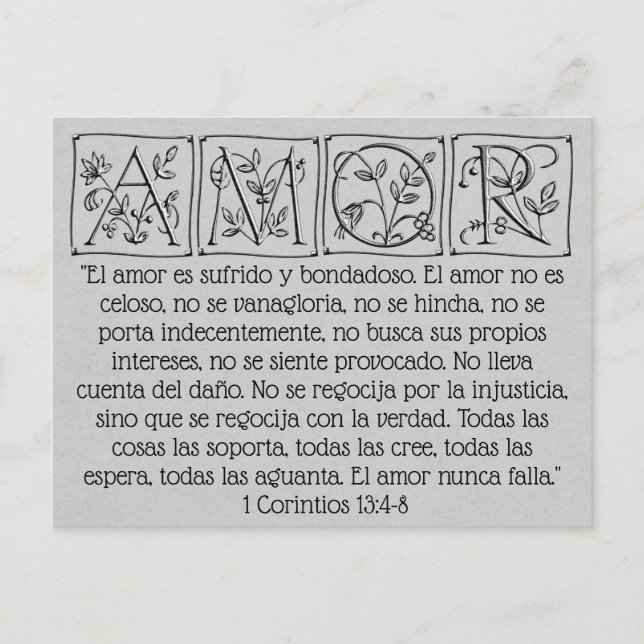 AMOR

"El amor es sufrido y bondadoso. El amor no es celoso, no se vanagloria, no se hincha, no se porta indecentemente, no busca sus propios intereses, no se siente provocado. No lleva cuenta del daño. No se regocija por la injusticia, sino que se regocija con la verdad. Todas las cosas las soporta, todas las cree, todas las espera, todas las aguanta. El amor nunca falla."
1 Corintios 13:4-8